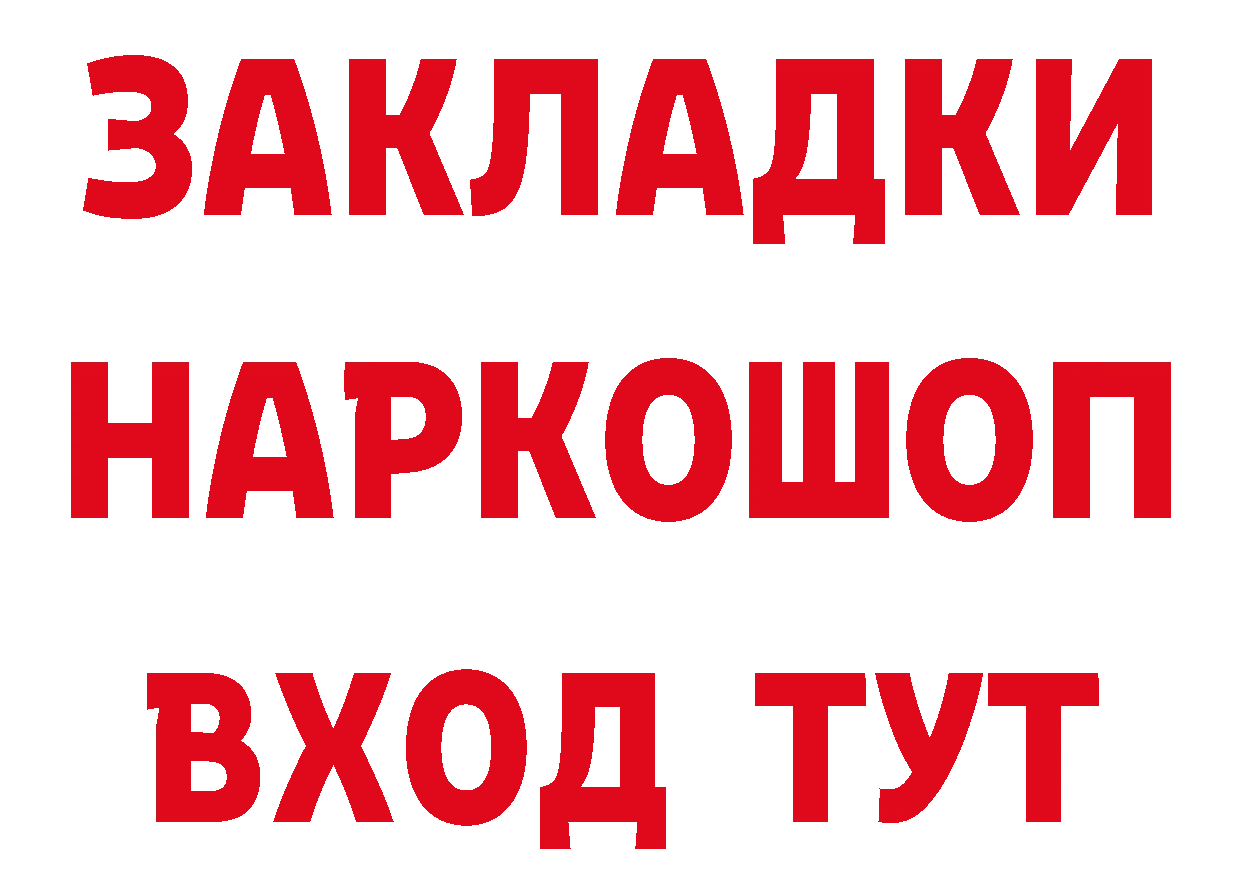 ЗАКЛАДКИ НАРКОШОП ВХОД ТУТ